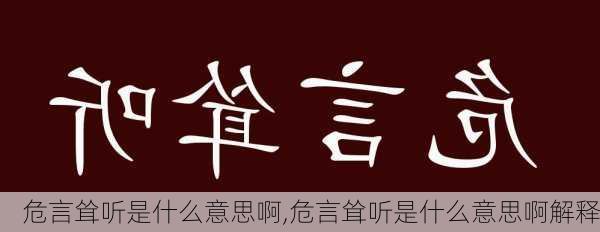 听耸言危

危言耸听是什么意思啊,危言耸听是什么意思啊解释